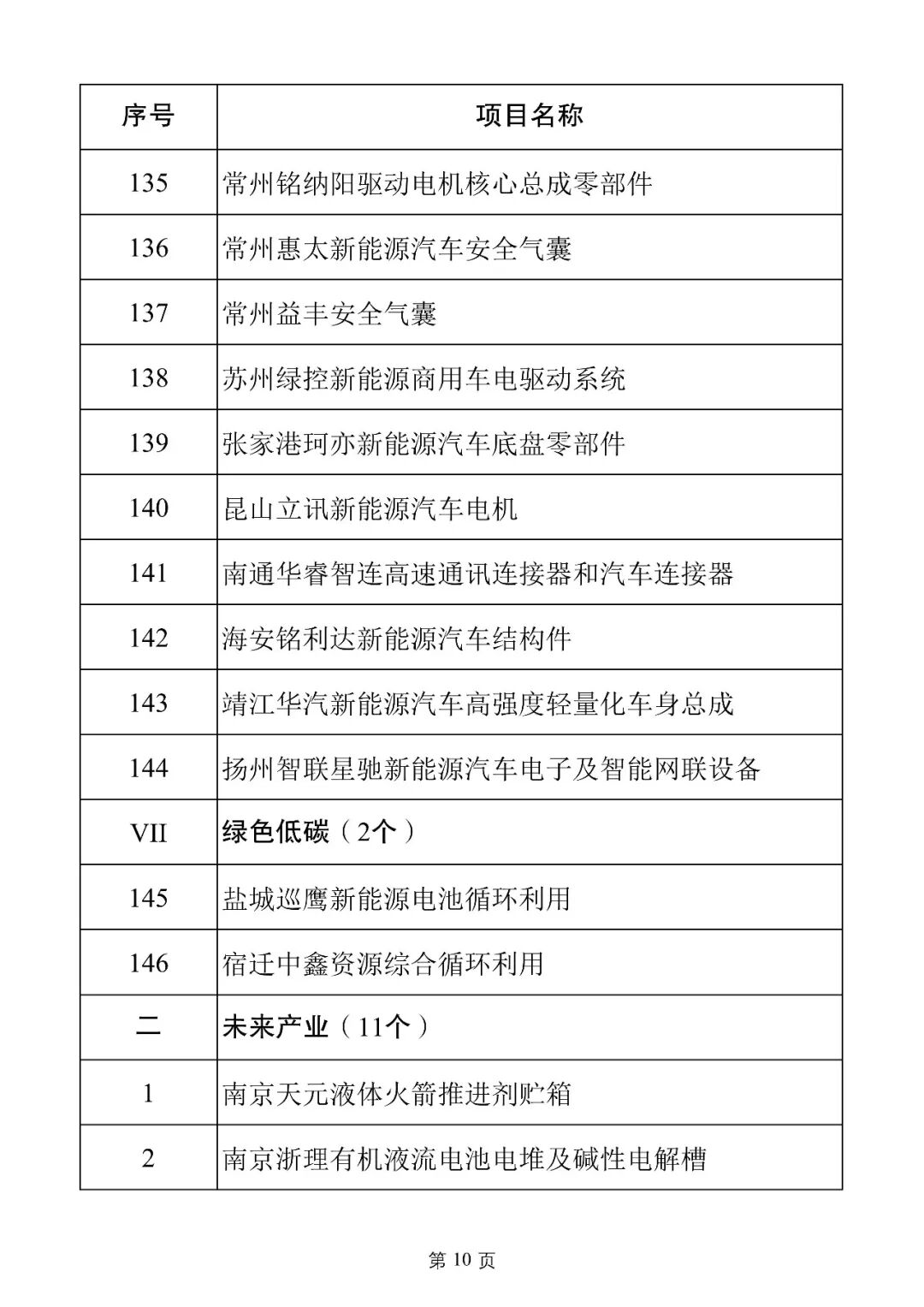 | 序号 | 项目名称 |
|---|---|
| 135 | 常州铭纳阳驱动电机核心总成零部件 |
| 136 | 常州惠太新能源汽车安全气囊 |
| 137 | 常州益丰安全气囊 |
| 138 | 苏州绿控新能源商用车电驱动系统 |
| 139 | 张家港珂亦新能源汽车底盘零部件 |
| 140 | 昆山立讯新能源汽车电机 |
| 141 | 南通华睿智连高速通讯连接器和汽车连接器 |
| 142 | 海安铭利达新能源汽车结构件 |
| 143 | 靖江华汽新能源汽车高强度轻量化车身总成 |
| 144 | 扬州智联星驰新能源汽车电子及智能网联设备 |
| VII | 绿色低碳（2个） |
| 145 | 盐城巡鹰新能源电池循环利用 |
| 146 | 宿迁中鑫资源综合循环利用 |
| 二 | 未来产业（11个） |
| 1 | 南京天元液体火箭推进剂贮箱 |
| 2 | 南京浙理有机液流电池电堆及碱性电解槽 |

第 10 页